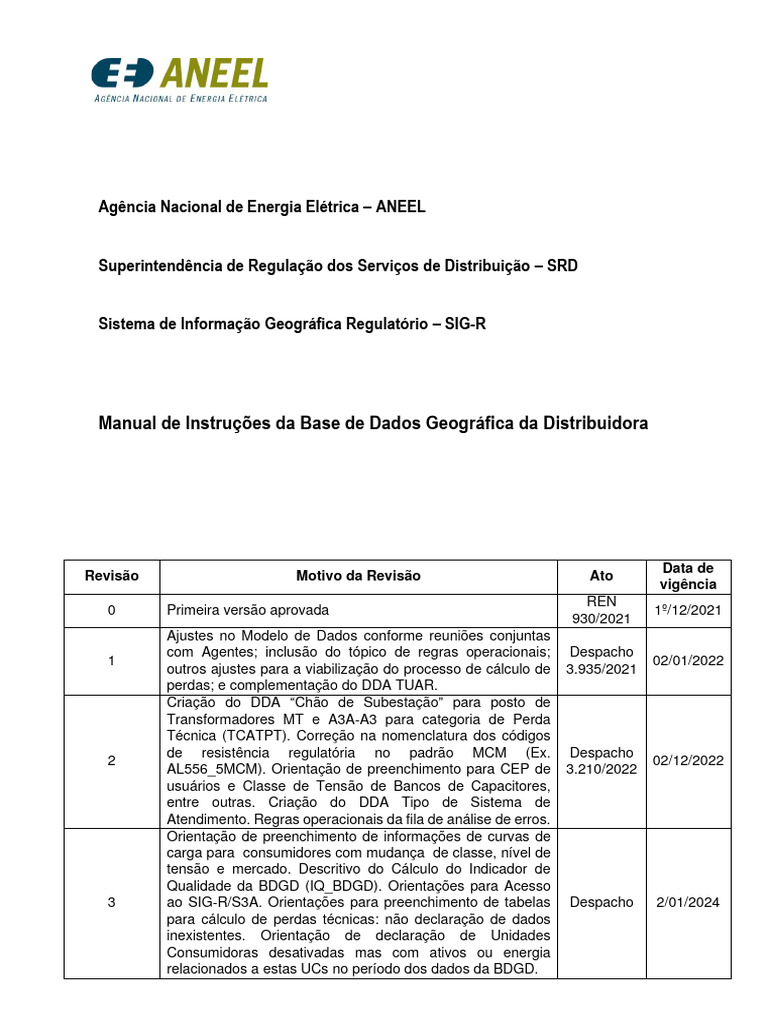 ANEEL
AGÊNCIA NACIONAL DE ENERGIA ELÉTRICA

Agência Nacional de Energia Elétrica – ANEEL

Superintendência de Regulação dos Serviços de Distribuição – SRD

Sistema de Informação Geográfica Regulatório – SIG-R

Manual de Instruções da Base de Dados Geográfica da Distribuidora

| Revisão | Motivo da Revisão | Ato | Data de vigência |
|---|---|---|---|
| 0 | Primeira versão aprovada | REN 930/2021 | 1º/12/2021 |
| 1 | Ajustes no Modelo de Dados conforme reuniões conjuntas com Agentes; inclusão do tópico de regras operacionais; outros ajustes para a viabilização do processo de cálculo de perdas; e complementação do DDA TUAR. | Despacho 3.935/2021 | 02/01/2022 |
| 2 | Criação do DDA “Chão de Subestação” para posto de Transformadores MT e A3A-A3 para categoria de Perda Técnica (TCATPT). Correção na nomenclatura dos códigos de resistência regulatória no padrão MCM (Ex. AL556_5MCM). Orientação de preenchimento para CEP de usuários e Classe de Tensão de Bancos de Capacitores, entre outras. Criação do DDA Tipo de Sistema de Atendimento. Regras operacionais da fila de análise de erros. | Despacho 3.210/2022 | 02/12/2022 |
| 3 | Orientação de preenchimento de informações de curvas de carga para consumidores com mudança de classe, nível de tensão e mercado. Descritivo do Cálculo do Indicador de Qualidade da BDGD (IQ_BDGD). Orientações para Acesso ao SIG-R/S3A. Orientações para preenchimento de tabelas para cálculo de perdas técnicas: não declaração de dados inexistentes. Orientação de declaração de Unidades Consumidoras desativadas mas com ativos ou energia relacionados a estas UCs no período dos dados da BDGD. | Despacho | 2/01/2024 |